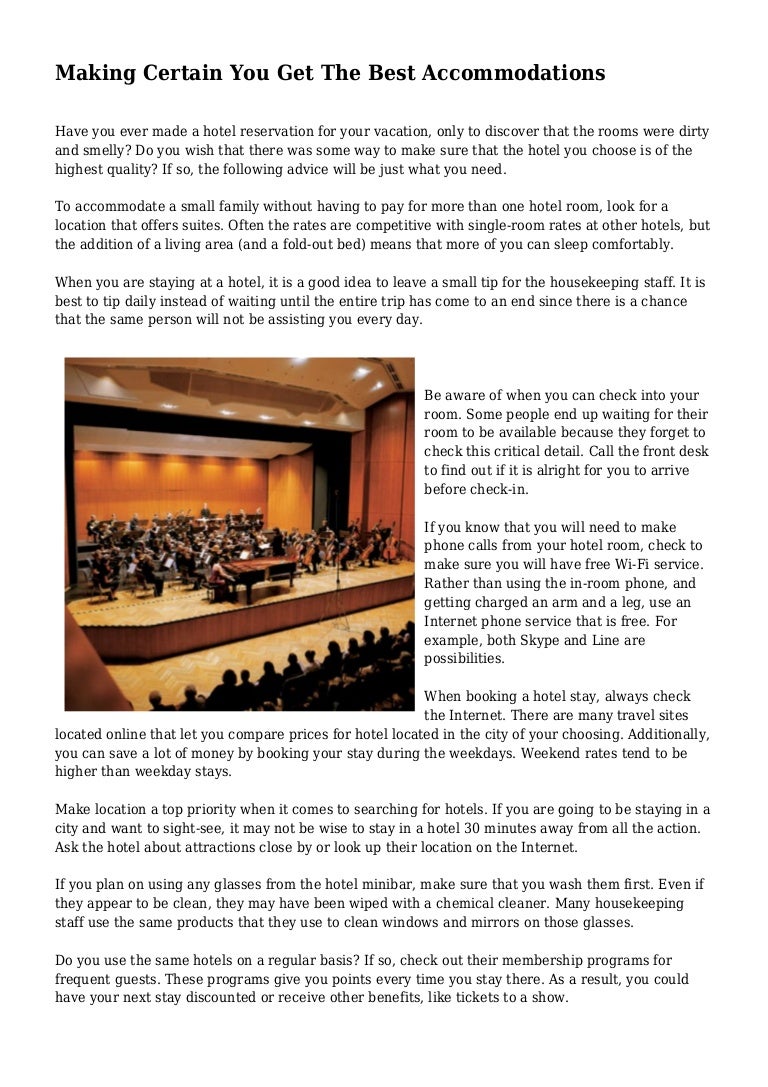 Making Certain You Get The Best Accommodations

Have you ever made a hotel reservation for your vacation, only to discover that the rooms were dirty and smelly? Do you wish that there was some way to make sure that the hotel you choose is of the highest quality? If so, the following advice will be just what you need.

To accommodate a small family without having to pay for more than one hotel room, look for a location that offers suites. Often the rates are competitive with single-room rates at other hotels, but the addition of a living area (and a fold-out bed) means that more of you can sleep comfortably.

When you are staying at a hotel, it is a good idea to leave a small tip for the housekeeping staff. It is best to tip daily instead of waiting until the entire trip has come to an end since there is a chance that the same person will not be assisting you every day.

Be aware of when you can check into your room. Some people end up waiting for their room to be available because they forget to check this critical detail. Call the front desk to find out if it is alright for you to arrive before check-in.

If you know that you will need to make phone calls from your hotel room, check to make sure you will have free Wi-Fi service. Rather than using the in-room phone, and getting charged an arm and a leg, use an Internet phone service that is free. For example, both Skype and Line are possibilities.

When booking a hotel stay, always check the Internet. There are many travel sites located online that let you compare prices for hotel located in the city of your choosing. Additionally, you can save a lot of money by booking your stay during the weekdays. Weekend rates tend to be higher than weekday stays.

Make location a top priority when it comes to searching for hotels. If you are going to be staying in a city and want to sight-see, it may not be wise to stay in a hotel 30 minutes away from all the action. Ask the hotel about attractions close by or look up their location on the Internet.

If you plan on using any glasses from the hotel minibar, make sure that you wash them first. Even if they appear to be clean, they may have been wiped with a chemical cleaner. Many housekeeping staff use the same products that they use to clean windows and mirrors on those glasses.

Do you use the same hotels on a regular basis? If so, check out their membership programs for frequent guests. These programs give you points every time you stay there. As a result, you could have your next stay discounted or receive other benefits, like tickets to a show.